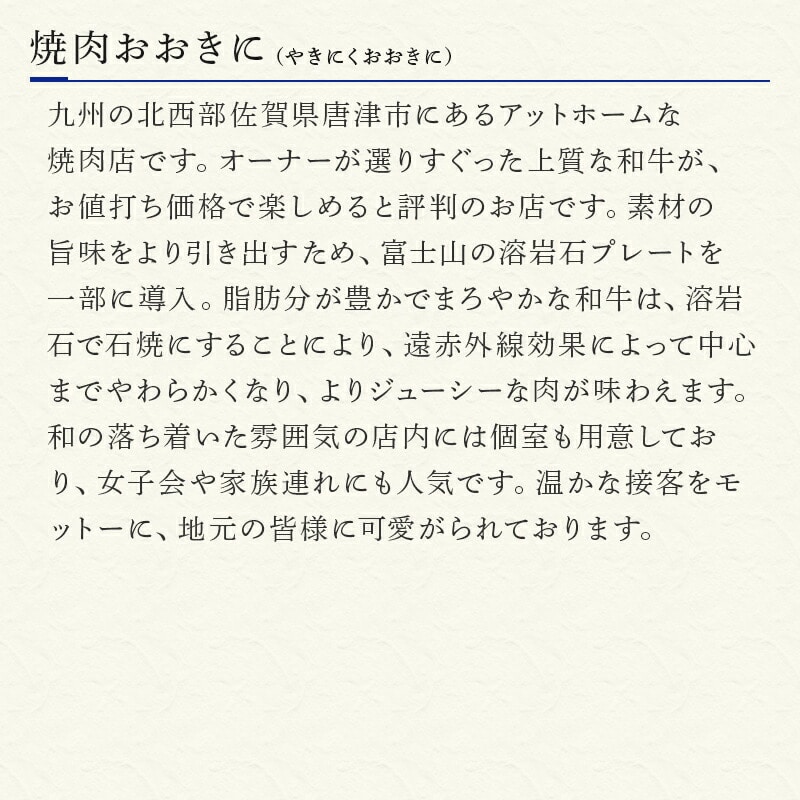 焼肉おおきに（やきにくおおきに）

九州の北西部佐賀県唐津市にあるアットホームな焼肉店です。オーナーが選りすぐった上質な和牛が、お値打ち価格で楽しめると評判のお店です。素材の旨味をより引き出すため、富士山の溶岩石プレートを一部に導入。脂肪分が豊かでまろやかな和牛は、溶岩石で石焼にすることにより、遠赤外線効果によって中心までやわらかくなり、よりジューシーな肉が味わえます。和の落ち着いた雰囲気の店内には個室も用意しており、女子会や家族連れにも人気です。温かな接客をモットーに、地元の皆様に可愛がられております。